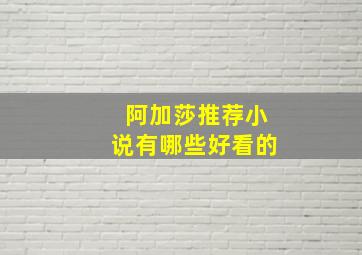 阿加莎推荐小说有哪些好看的